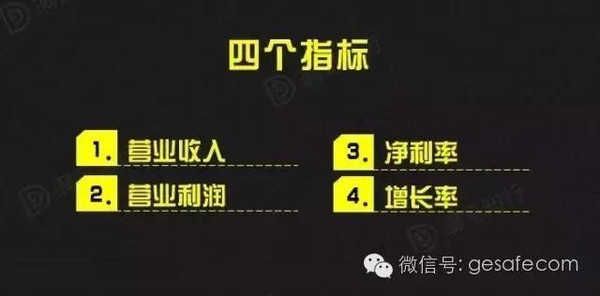 四个指标

1. 营业收入

2. 营业利润

3. 净利率

4. 增长率

微信号: gesafecom